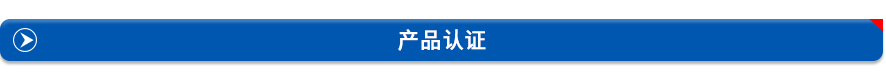 产品认证